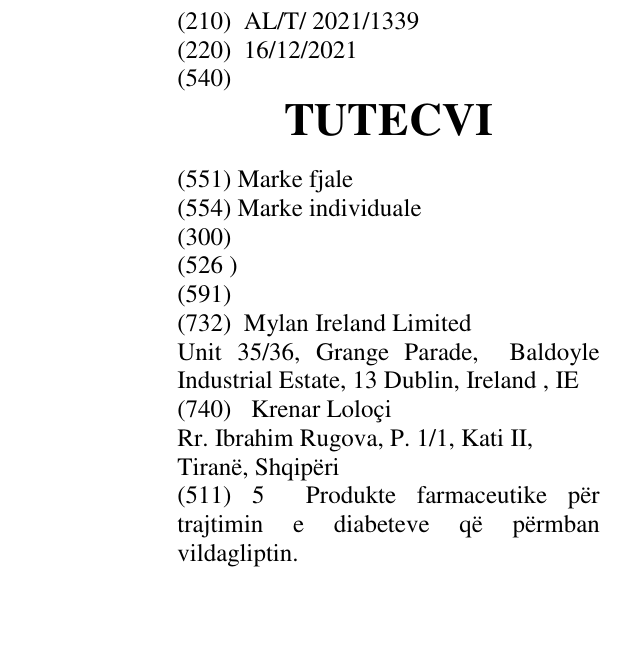 (210) AL/T/ 2021/1339
(220) 16/12/2021
(540)

TUTECVI

(551) Marke fjale
(554) Marke individuale
(300)
(526 )
(591)
(732) Mylan Ireland Limited
Unit 35/36, Grange Parade, Baldoyle Industrial Estate, 13 Dublin, Ireland , IE
(740) Krenar Loloçi
Rr. Ibrahim Rugova, P. 1/1, Kati II,
Tiranë, Shqipëri
(511) 5 Produkte farmaceutike për trajtimin e diabeteve që përmban vildagliptin.